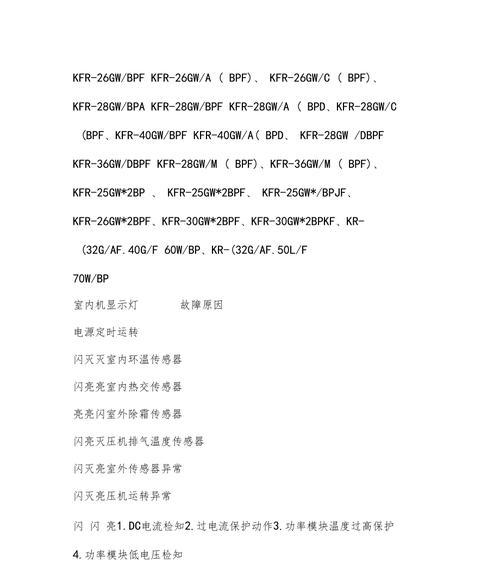 KFR-26GW/BPF KFR-26GW/A ( BPF)、 KFR-26GW/C ( BPF)、

KFR-28GW/BPA KFR-28GW/BPF KFR-28GW/A ( BPD、KFR-28GW/C

(BPF、KFR-40GW/BPF KFR-40GW/A( BPD、 KFR-28GW /DBPF

KFR-36GW/DBPF KFR-28GW/M ( BPF)、KFR-36GW/M ( BPF)、

KFR-25GW*2BP 、 KFR-25GW*2BPF、 KFR-25GW*/BPJF、

KFR-26GW*2BPF、KFR-30GW*2BPF、KFR-30GW*2BPKF、KR-

(32G/AF.40G/F 60W/BP、KR-(32G/AF.50L/F

70W/BP

室内机显示灯 故障原因

电源定时运转

闪灭灭室内环温传感器

闪亮亮室内热交传感器

亮亮闪室外除霜传感器

闪亮灭压机排气温度传感器

闪灭亮室外传感器异常

闪灭亮压机运转异常

闪 闪 亮1.DC电流检知2.过电流保护动作3.功率模块温度过高保护

4.功率模块低电压检知